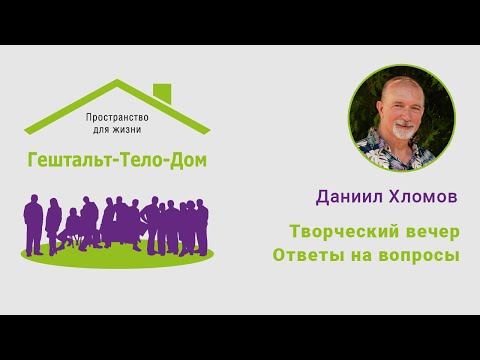 Пространство для жизни

Гештальт-Тело-Дом

Даниил Хломов

Творческий вечер
Ответы на вопросы